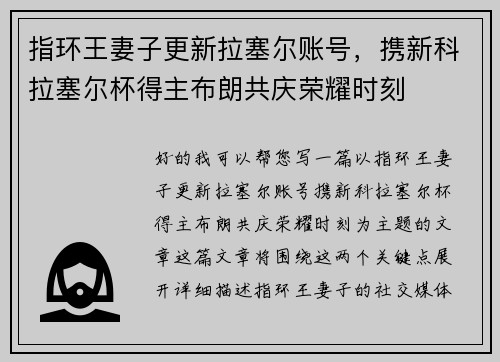 指环王妻子更新拉塞尔账号，携新科拉塞尔杯得主布朗共庆荣耀时刻

好的我可以帮您写一篇以指环王妻子更新拉塞尔账号携新科拉塞尔杯得主布朗共庆荣耀时刻为主题的文章这篇文章将围绕这两个关键点展开详细描述指环王妻子的社交媒体